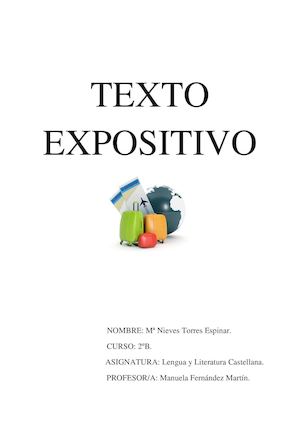 TEXTO EXPOSITIVO

NOMBRE: Mª Nieves Torres Espinar.

CURSO: 2ºB.

ASIGNATURA: Lengua y Literatura Castellana.

PROFESOR/A: Manuela Fernández Martín.